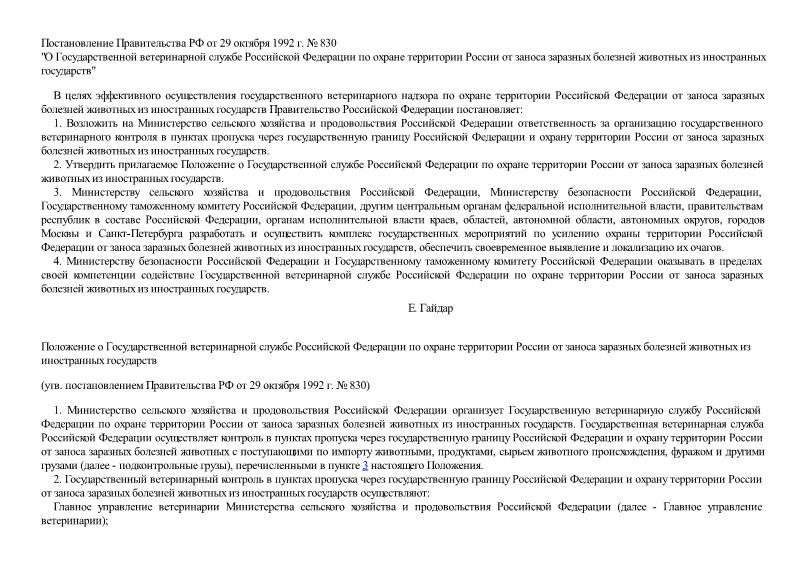 Постановление Правительства РФ от 29 октября 1992 г. № 830
"О Государственной ветеринарной службе Российской Федерации по охране территории России от заноса заразных болезней животных из иностранных государств"

В целях эффективного осуществления государственного ветеринарного надзора по охране территории Российской Федерации от заноса заразных болезней животных из иностранных государств Правительство Российской Федерации постановляет:
1. Возложить на Министерство сельского хозяйства и продовольствия Российской Федерации ответственность за организацию государственного ветеринарного контроля в пунктах пропуска через государственную границу Российской Федерации и охрану территории России от заноса заразных болезней животных из иностранных государств.
2. Утвердить прилагаемое Положение о Государственной службе Российской Федерации по охране территории России от заноса заразных болезней животных из иностранных государств.
3. Министерству сельского хозяйства и продовольствия Российской Федерации, Министерству безопасности Российской Федерации, Государственному таможенному комитету Российской Федерации, другим центральным органам федеральной исполнительной власти, правительствам республик в составе Российской Федерации, органам исполнительной власти краев, областей, автономной области, автономных округов, городов Москвы и Санкт-Петербурга разработать и осуществить комплекс государственных мероприятий по усилению охраны территории Российской Федерации от заноса заразных болезней животных из иностранных государств, обеспечить своевременное выявление и локализацию их очагов.
4. Министерству безопасности Российской Федерации и Государственному таможенному комитету Российской Федерации оказывать в пределах своей компетенции содействие Государственной ветеринарной службе Российской Федерации по охране территории России от заноса заразных болезней животных из иностранных государств.

Е. Гайдар

Положение о Государственной ветеринарной службе Российской Федерации по охране территории России от заноса заразных болезней животных из иностранных государств

(утв. постановлением Правительства РФ от 29 октября 1992 г. № 830)

1. Министерство сельского хозяйства и продовольствия Российской Федерации организует Государственную ветеринарную службу Российской Федерации по охране территории России от заноса заразных болезней животных из иностранных государств. Государственная ветеринарная служба Российской Федерации осуществляет контроль в пунктах пропуска через государственную границу Российской Федерации и охрану территории России от заноса заразных болезней животных с поступающими по импорту животными, продуктами, сырьем животного происхождения, фуражом и другими грузами (далее - подконтрольные грузы), перечисленными в пункте 3 настоящего Положения.
2. Государственный ветеринарный контроль в пунктах пропуска через государственную границу Российской Федерации и охрану территории России от заноса заразных болезней животных из иностранных государств осуществляют:
Главное управление ветеринарии Министерства сельского хозяйства и продовольствия Российской Федерации (далее - Главное управление ветеринарии);